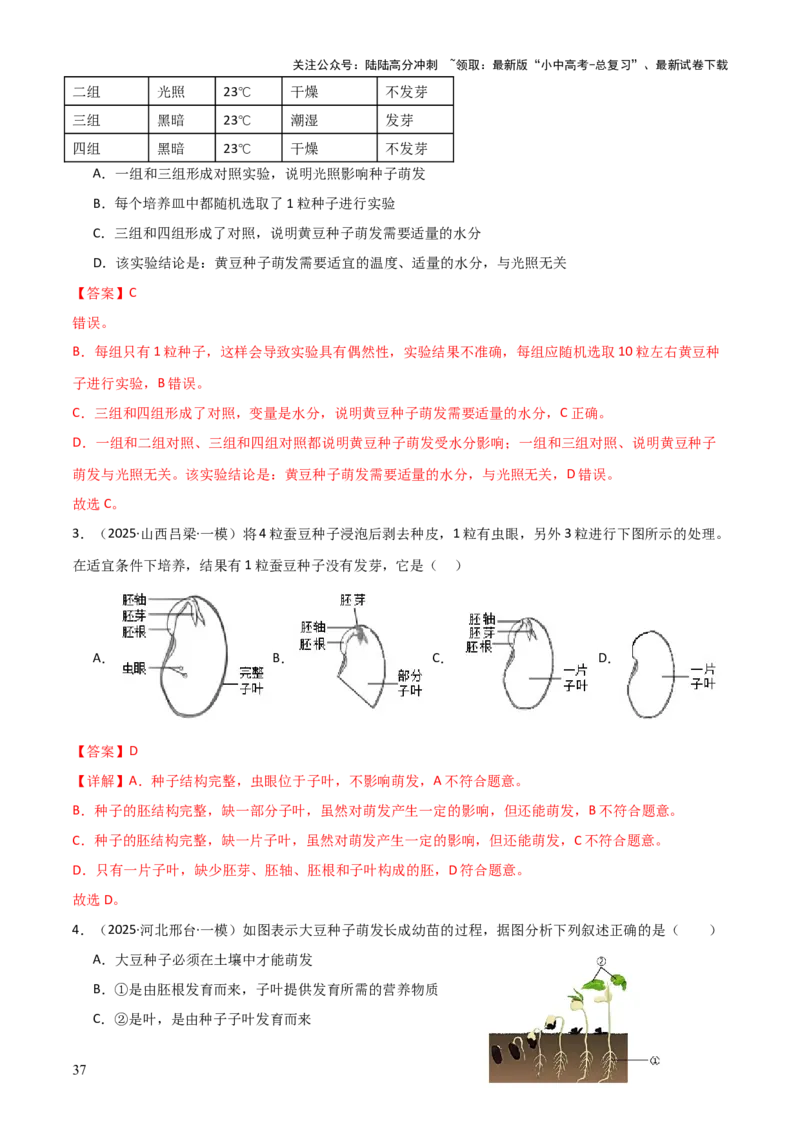 关注公众号：陆陆高分冲刺 ~领取：最新版“小中高考-总复习”、最新试卷下载

| 二组 | 光照 | 23℃ | 干燥 | 不发芽 |
|---|---|---|---|---|
| 三组 | 黑暗 | 23℃ | 潮湿 | 发芽 |
| 四组 | 黑暗 | 23℃ | 干燥 | 不发芽 |

A．一组和三组形成对照实验，说明光照影响种子萌发

B．每个培养皿中都随机选取了1粒种子进行实验

C．三组和四组形成了对照，说明黄豆种子萌发需要适量的水分

D．该实验结论是：黄豆种子萌发需要适宜的温度、适量的水分，与光照无关

【答案】C

错误。

B．每组只有1粒种子，这样会导致实验具有偶然性，实验结果不准确，每组应随机选取10粒左右黄豆种子进行实验，B错误。

C．三组和四组形成了对照，变量是水分，说明黄豆种子萌发需要适量的水分，C正确。

D．一组和二组对照、三组和四组对照都说明黄豆种子萌发受水分影响；一组和三组对照、说明黄豆种子萌发与光照无关。该实验结论是：黄豆种子萌发需要适量的水分，与光照无关，D错误。

故选C。

3．（2025·山西吕梁·一模）将4粒蚕豆种子浸泡后剥去种皮，1粒有虫眼，另外3粒进行下图所示的处理。在适宜条件下培养，结果有1粒蚕豆种子没有发芽，它是（ ）

A. 胚轴 胚芽 胚根 虫眼 完整子叶 B. 胚芽 胚轴 胚根 部分子叶 C. 胚轴 胚芽 胚根 一片子叶 D. 一片子叶

【答案】D

【详解】A．种子结构完整，虫眼位于子叶，不影响萌发，A不符合题意。

B．种子的胚结构完整，缺一部分子叶，虽然对萌发产生一定的影响，但还能萌发，B不符合题意。

C．种子的胚结构完整，缺一片子叶，虽然对萌发产生一定的影响，但还能萌发，C不符合题意。

D．只有一片子叶，缺少胚芽、胚轴、胚根和子叶构成的胚，D符合题意。

故选D。

4．（2025·河北邢台·一模）如图表示大豆种子萌发长成幼苗的过程，据图分析下列叙述正确的是（ ）

A．大豆种子必须在土壤中才能萌发

B．①是由胚根发育而来，子叶提供发育所需的营养物质

C．②是叶，是由种子子叶发育而来

②

①

37